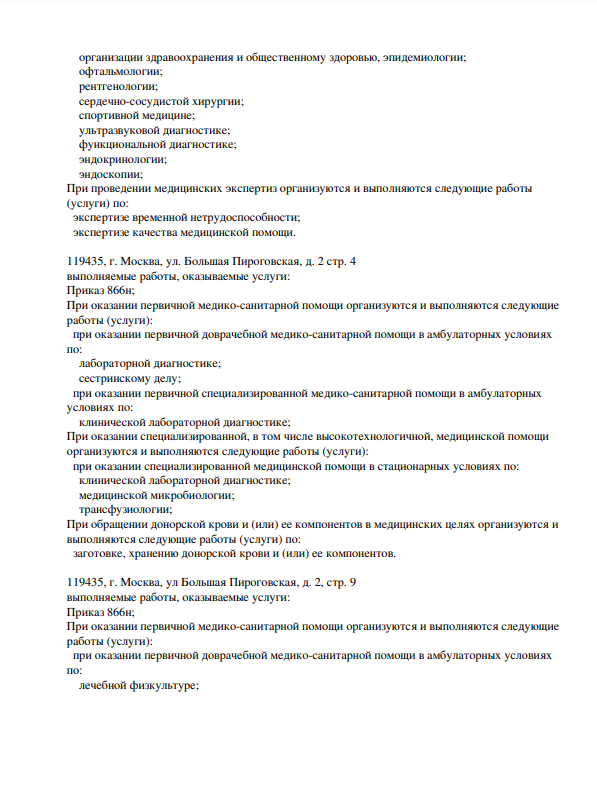 организации здравоохранения и общественному здоровью, эпидемиологии;
офтальмологии;
рентгенологии;
сердечно-сосудистой хирургии;
спортивной медицине;
ультразвуковой диагностике;
функциональной диагностике;
эндокринологии;
эндоскопии;
При проведении медицинских экспертиз организуются и выполняются следующие работы (услуги) по:
экспертизе временной нетрудоспособности;
экспертизе качества медицинской помощи.

119435, г. Москва, ул. Большая Пироговская, д. 2 стр. 4
выполняемые работы, оказываемые услуги:
Приказ 866н;
При оказании первичной медико-санитарной помощи организуются и выполняются следующие работы (услуги):
при оказании первичной доврачебной медико-санитарной помощи в амбулаторных условиях по:
лабораторной диагностике;
сестринскому делу;
при оказании первичной специализированной медико-санитарной помощи в амбулаторных условиях по:
клинической лабораторной диагностике;
При оказании специализированной, в том числе высокотехнологичной, медицинской помощи организуются и выполняются следующие работы (услуги):
при оказании специализированной медицинской помощи в стационарных условиях по:
клинической лабораторной диагностике;
медицинской микробиологии;
трансфузиологии;
При обращении донорской крови и (или) ее компонентов в медицинских целях организуются и выполняются следующие работы (услуги) по:
заготовке, хранению донорской крови и (или) ее компонентов.

119435, г. Москва, ул Большая Пироговская, д. 2, стр. 9
выполняемые работы, оказываемые услуги:
Приказ 866н;
При оказании первичной медико-санитарной помощи организуются и выполняются следующие работы (услуги):
при оказании первичной доврачебной медико-санитарной помощи в амбулаторных условиях по:
лечебной физкультуре;